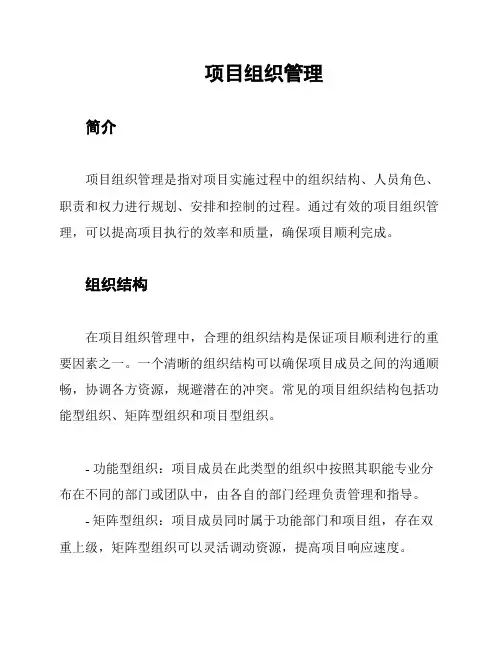 项目组织管理

简介

项目组织管理是指对项目实施过程中的组织结构、人员角色、职责和权力进行规划、安排和控制的过程。通过有效的项目组织管理，可以提高项目执行的效率和质量，确保项目顺利完成。

组织结构

在项目组织管理中，合理的组织结构是保证项目顺利进行的重要因素之一。一个清晰的组织结构可以确保项目成员之间的沟通顺畅，协调各方资源，规避潜在的冲突。常见的项目组织结构包括功能型组织、矩阵型组织和项目型组织。

- 功能型组织：项目成员在此类型的组织中按照其职能专业分布在不同的部门或团队中，由各自的部门经理负责管理和指导。
- 矩阵型组织：项目成员同时属于功能部门和项目组，存在双重上级，矩阵型组织可以灵活调动资源，提高项目响应速度。